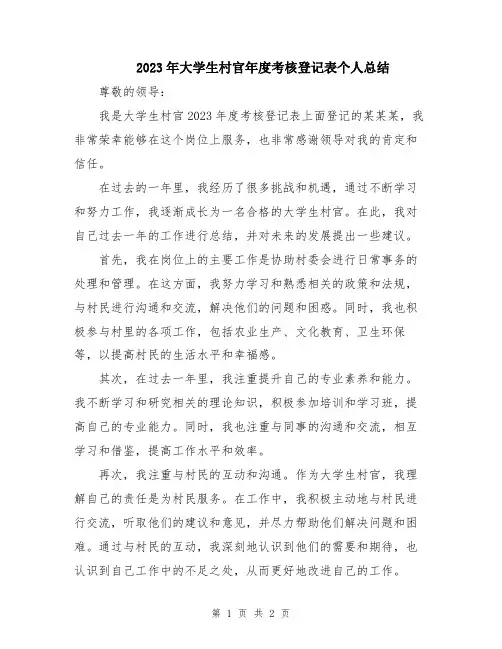 2023年大学生村官年度考核登记表个人总结

尊敬的领导：

我是大学生村官2023年度考核登记表上面登记的某某某，我非常荣幸能够在这个岗位上服务，也非常感谢领导对我的肯定和信任。

在过去的一年里，我经历了很多挑战和机遇，通过不断学习和努力工作，我逐渐成长为一名合格的大学生村官。在此，我对自己过去一年的工作进行总结，并对未来的发展提出一些建议。

首先，我在岗位上的主要工作是协助村委会进行日常事务的处理和管理。在这方面，我努力学习和熟悉相关的政策和法规，与村民进行沟通和交流，解决他们的问题和困惑。同时，我也积极参与村里的各项工作，包括农业生产、文化教育、卫生环保等，以提高村民的生活水平和幸福感。

其次，在过去一年里，我注重提升自己的专业素养和能力。我不断学习和研究相关的理论知识，积极参加培训和学习班，提高自己的专业能力。同时，我也注重与同事的沟通和交流，相互学习和借鉴，提高工作水平和效率。

再次，我注重与村民的互动和沟通。作为大学生村官，我理解自己的责任是为村民服务。在工作中，我积极主动地与村民进行交流，听取他们的建议和意见，并尽力帮助他们解决问题和困难。通过与村民的互动，我深刻地认识到他们的需要和期待，也认识到自己工作中的不足之处，从而更好地改进自己的工作。

第 1 页 共 2 页